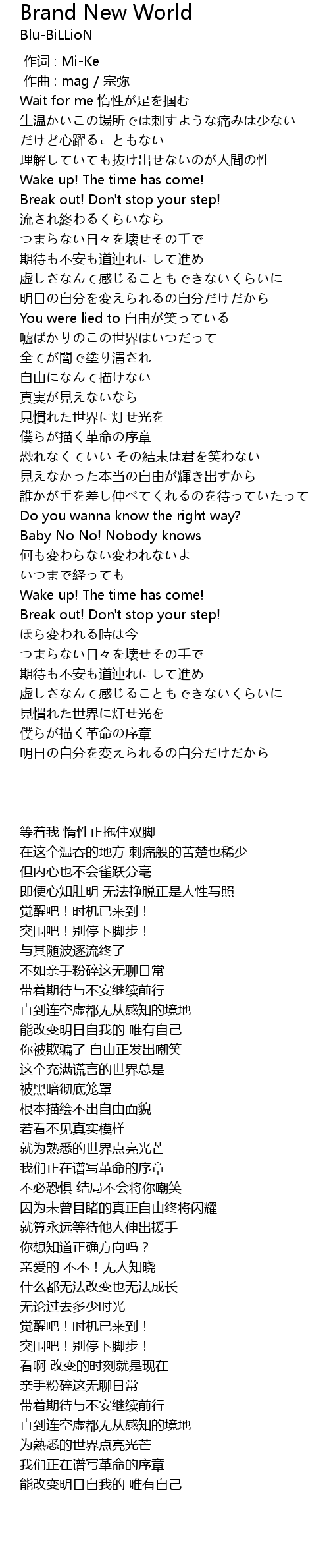 Brand New World
Blu-BiLLioN

作词 : Mi-Ke
作曲 : mag / 宗弥
Wait for me 惰性が足を掴む
生温かいこの場所では刺すような痛みは少ない
だけど心躍ることもない
理解していても抜け出せないのが人間の性
Wake up! The time has come!
Break out! Don't stop your step!
流され終わるくらいなら
つまらない日々を壊せその手で
期待も不安も道連れにして進め
虚しさなんて感じることもできないくらいに
明日の自分を変えられるの自分だけだから
You were lied to 自由が笑っている
嘘ばかりのこの世界はいつだって
全てが闇で塗り潰され
自由になんて描けない
真実が見えないなら
見慣れた世界に灯せ光を
僕らが描く革命の序章
恐れなくていい その結末は君を笑わない
見えなかった本当の自由が輝き出すから
誰かが手を差し伸べてくれるのを待っていたって
Do you wanna know the right way?
Baby No No! Nobody knows
何も変わらない変われないよ
いつまで経っても
Wake up! The time has come!
Break out! Don't stop your step!
ほら変われる時は今
つまらない日々を壊せその手で
期待も不安も道連れにして進め
虚しさなんて感じることもできないくらいに
見慣れた世界に灯せ光を
僕らが描く革命の序章
明日の自分を変えられるの自分だけだから

等着我 惰性正拖住双脚
在这个温吞的地方 刺痛般的苦楚也稀少
但内心也不会雀跃分毫
即便心知肚明 无法挣脱正是人性写照
觉醒吧！时机已来到！
突围吧！别停下脚步！
与其随波逐流终了
不如亲手粉碎这无聊日常
带着期待与不安继续前行
直到连空虚都无从感知的境地
能改变明日自我的 唯有自己
你被欺骗了 自由正发出嘲笑
这个充满谎言的世界总是
被黑暗彻底笼罩
根本描绘不出自由面貌
若看不见真实模样
就为熟悉的世界点亮光芒
我们正在谱写革命的序章
不必恐惧 结局不会将你嘲笑
因为未曾目睹的真正自由终将闪耀
就算永远等待他人伸出援手
你想知道正确方向吗？
亲爱的 不不！无人知晓
什么都无法改变也无法成长
无论过去多少时光
觉醒吧！时机已来到！
突围吧！别停下脚步！
看啊 改变的时刻就是现在
亲手粉碎这无聊日常
带着期待与不安继续前行
直到连空虚都无从感知的境地
为熟悉的世界点亮光芒
我们正在谱写革命的序章
能改变明日自我的 唯有自己